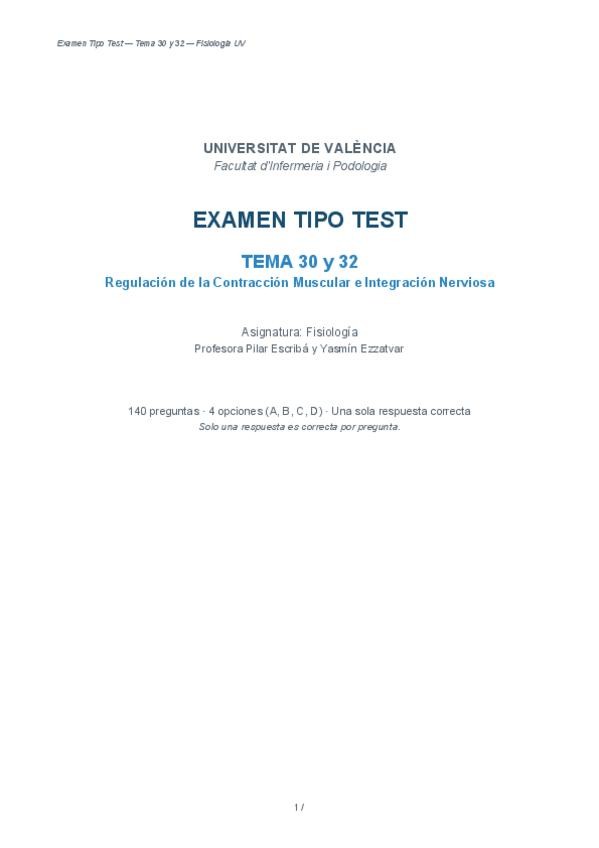 Examen Tipo Test — Tema 30 y 32 — Fisiología UV

UNIVERSITAT DE VALÈNCIA
Facultat d'Infermeria i Podologia

EXAMEN TIPO TEST

TEMA 30 y 32
Regulación de la Contracción Muscular e Integración Nerviosa

Asignatura: Fisiología
Profesora Pilar Escribá y Yasmín Ezzatvar

140 preguntas · 4 opciones (A, B, C, D) · Una sola respuesta correcta
Solo una respuesta es correcta por pregunta.

1 /